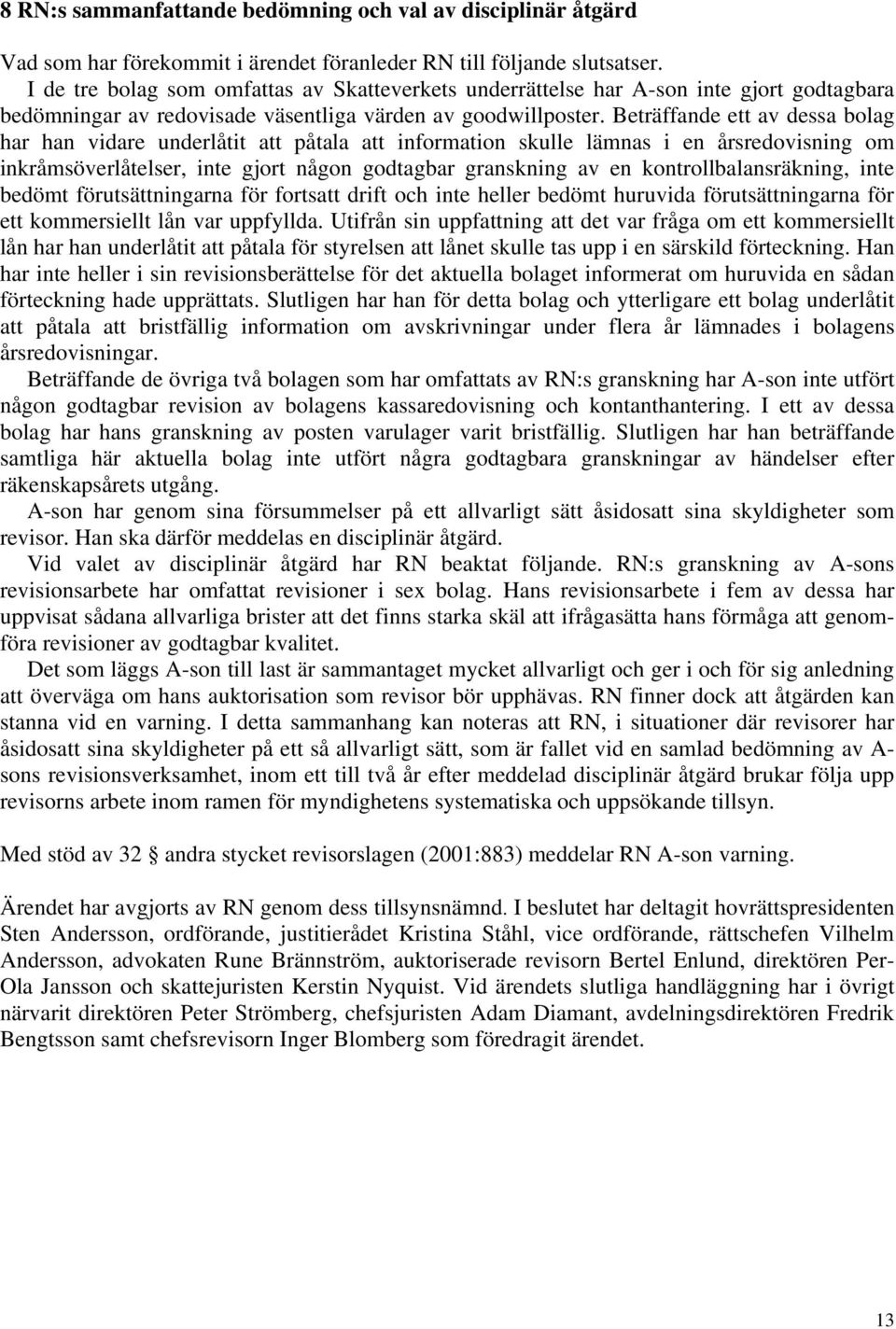 8 RN:s sammanfattande bedömning och val av disciplinär åtgärd

Vad som har förekommit i ärendet föranleder RN till följande slutsatser.

I de tre bolag som omfattas av Skatteverkets underrättelse har A-son inte gjort godtagbara bedömningar av redovisade väsentliga värden av goodwillposter. Beträffande ett av dessa bolag har han vidare underlåtit att påtala att information skulle lämnas i en årsredovisning om inkråmsöverlåtelser, inte gjort någon godtagbar granskning av en kontrollbalansräkning, inte bedömt förutsättningarna för fortsatt drift och inte heller bedömt huruvida förutsättningarna för ett kommersiellt lån var uppfyllda. Utifrån sin uppfattning att det var fråga om ett kommersiellt lån har han underlåtit att påtala för styrelsen att lånet skulle tas upp i en särskild förteckning. Han har inte heller i sin revisionsberättelse för det aktuella bolaget informerat om huruvida en sådan förteckning hade upprättats. Slutligen har han för detta bolag och ytterligare ett bolag underlåtit att påtala att bristfällig information om avskrivningar under flera år lämnades i bolagens årsredovisningar.

Beträffande de övriga två bolagen som har omfattats av RN:s granskning har A-son inte utfört någon godtagbar revision av bolagens kassaredovisning och kontanthantering. I ett av dessa bolag har hans granskning av posten varulager varit bristfällig. Slutligen har han beträffande samtliga här aktuella bolag inte utfört några godtagbara granskningar av händelser efter räkenskapsårets utgång.

A-son har genom sina försummelser på ett allvarligt sätt åsidosatt sina skyldigheter som revisor. Han ska därför meddelas en disciplinär åtgärd.

Vid valet av disciplinär åtgärd har RN beaktat följande. RN:s granskning av A-sons revisionsarbete har omfattat revisioner i sex bolag. Hans revisionsarbete i fem av dessa har uppvisat sådana allvarliga brister att det finns starka skäl att ifrågasätta hans förmåga att genomföra revisioner av godtagbar kvalitet.

Det som läggs A-son till last är sammantaget mycket allvarligt och ger i och för sig anledning att överväga om hans auktorisation som revisor bör upphävas. RN finner dock att åtgärden kan stanna vid en varning. I detta sammanhang kan noteras att RN, i situationer där revisorer har åsidosatt sina skyldigheter på ett så allvarligt sätt, som är fallet vid en samlad bedömning av A-sons revisionsverksamhet, inom ett till två år efter meddelad disciplinär åtgärd brukar följa upp revisorns arbete inom ramen för myndighetens systematiska och uppsökande tillsyn.

Med stöd av 32 § andra stycket revisorslagen (2001:883) meddelar RN A-son varning.

Ärendet har avgjorts av RN genom dess tillsynsnämnd. I beslutet har deltagit hovrättspresidenten Sten Andersson, ordförande, justitierådet Kristina Ståhl, vice ordförande, rättschefen Vilhelm Andersson, advokaten Rune Brännström, auktoriserade revisorn Bertel Enlund, direktören Per-Ola Jansson och skattejuristen Kerstin Nyquist. Vid ärendets slutliga handläggning har i övrigt närvarit direktören Peter Strömberg, chefsjuristen Adam Diamant, avdelningsdirektören Fredrik Bengtsson samt chefsrevisorn Inger Blomberg som föredragit ärendet.

13